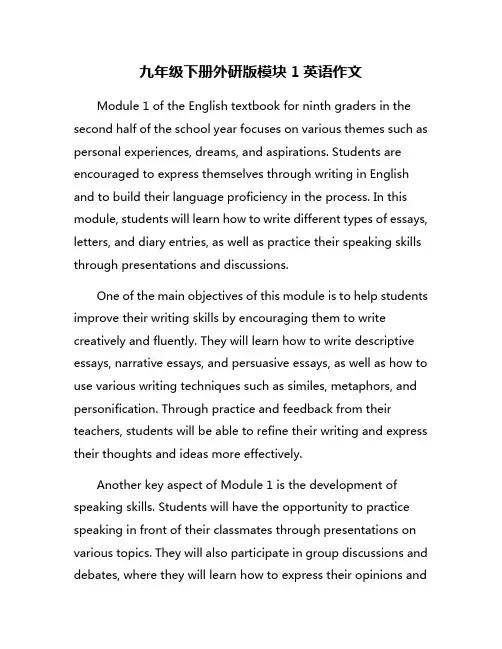 九年级下册外研版模块 1 英语作文

Module 1 of the English textbook for ninth graders in the second half of the school year focuses on various themes such as personal experiences, dreams, and aspirations. Students are encouraged to express themselves through writing in English and to build their language proficiency in the process. In this module, students will learn how to write different types of essays, letters, and diary entries, as well as practice their speaking skills through presentations and discussions.

One of the main objectives of this module is to help students improve their writing skills by encouraging them to write creatively and fluently. They will learn how to write descriptive essays, narrative essays, and persuasive essays, as well as how to use various writing techniques such as similes, metaphors, and personification. Through practice and feedback from their teachers, students will be able to refine their writing and express their thoughts and ideas more effectively.

Another key aspect of Module 1 is the development of speaking skills. Students will have the opportunity to practice speaking in front of their classmates through presentations on various topics. They will also participate in group discussions and debates, where they will learn how to express their opinions and